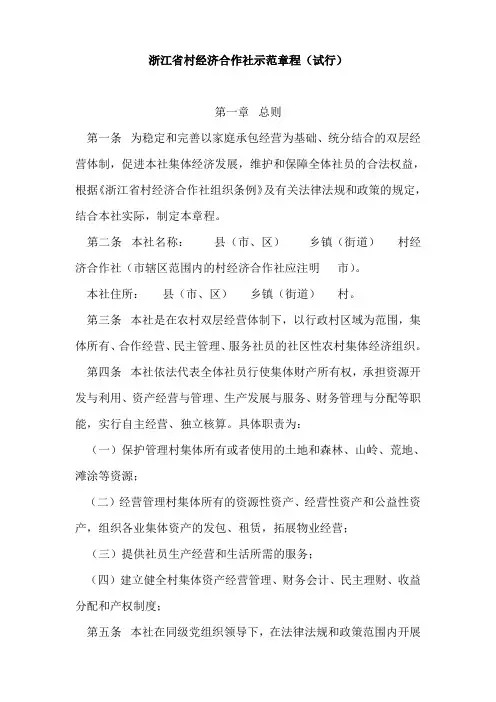 浙江省村经济合作社示范章程（试行）

第一章　总则

第一条　为稳定和完善以家庭承包经营为基础、统分结合的双层经营体制，促进本社集体经济发展，维护和保障全体社员的合法权益，根据《浙江省村经济合作社组织条例》及有关法律法规和政策的规定，结合本社实际，制定本章程。

第二条　本社名称：　　县（市、区）　　乡镇（街道）　　村经济合作社（市辖区范围内的村经济合作社应注明　　市）。

本社住所：　　县（市、区）　　乡镇（街道）　　村。

第三条　本社是在农村双层经营体制下，以行政村区域为范围，集体所有、合作经营、民主管理、服务社员的社区性农村集体经济组织。

第四条　本社依法代表全体社员行使集体财产所有权，承担资源开发与利用、资产经营与管理、生产发展与服务、财务管理与分配等职能，实行自主经营、独立核算。具体职责为：

（一）保护管理村集体所有或者使用的土地和森林、山岭、荒地、滩涂等资源；

（二）经营管理村集体所有的资源性资产、经营性资产和公益性资产，组织各业集体资产的发包、租赁，拓展物业经营；

（三）提供社员生产经营和生活所需的服务；

（四）建立健全村集体资产经营管理、财务会计、民主理财、收益分配和产权制度；

第五条　本社在同级党组织领导下，在法律法规和政策范围内开展